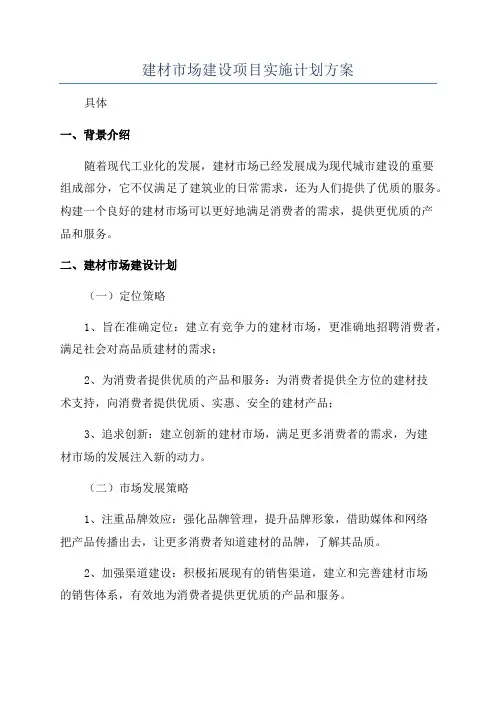 建材市场建设项目实施计划方案

具体

一、背景介绍

随着现代工业化的发展，建材市场已经发展成为现代城市建设的重要组成部分，它不仅满足了建筑业的日常需求，还为人们提供了优质的服务。构建一个良好的建材市场可以更好地满足消费者的需求，提供更优质的产品和服务。

二、建材市场建设计划

（一）定位策略

1、旨在准确定位：建立有竞争力的建材市场，更准确地招聘消费者，满足社会对高品质建材的需求；

2、为消费者提供优质的产品和服务：为消费者提供全方位的建材技术支持，向消费者提供优质、实惠、安全的建材产品；

3、追求创新：建立创新的建材市场，满足更多消费者的需求，为建材市场的发展注入新的动力。

（二）市场发展策略

1、注重品牌效应：强化品牌管理，提升品牌形象，借助媒体和网络把产品传播出去，让更多消费者知道建材的品牌，了解其品质。

2、加强渠道建设：积极拓展现有的销售渠道，建立和完善建材市场的销售体系，有效地为消费者提供更优质的产品和服务。